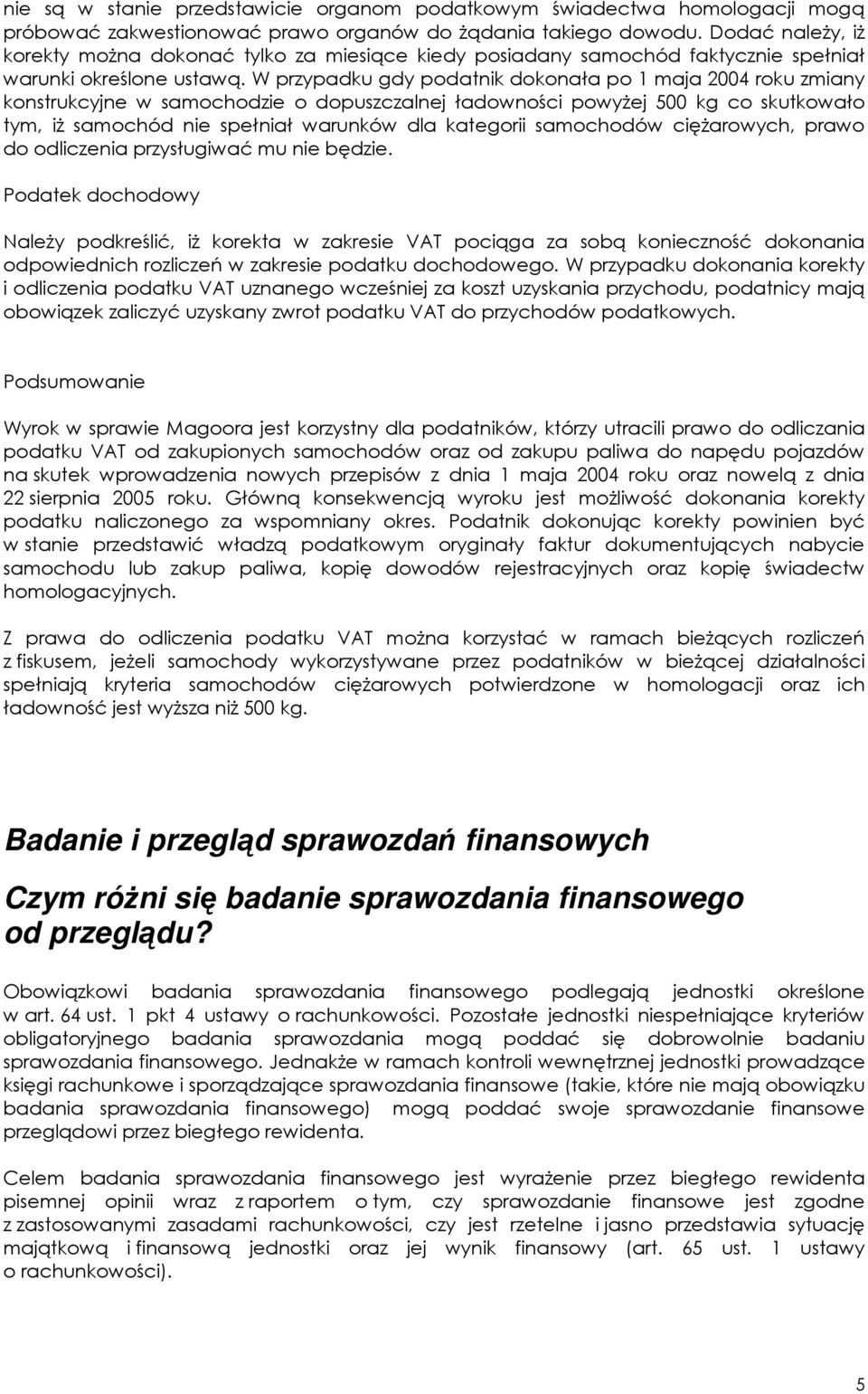 nie są w stanie przedstawicie organom podatkowym świadectwa homologacji mogą próbować zakwestionować prawo organów do żądania takiego dowodu. Dodać należy, iż korekty można dokonać tylko za miesiące kiedy posiadany samochód faktycznie spełniał warunki określone ustawą. W przypadku gdy podatnik dokonała po 1 maja 2004 roku zmiany konstrukcyjne w samochodzie o dopuszczalnej ładowności powyżej 500 kg co skutkowało tym, iż samochód nie spełniał warunków dla kategorii samochodów ciężarowych, prawo do odliczenia przysługiwać mu nie będzie.

Podatek dochodowy

Należy podkreślić, iż korekta w zakresie VAT pociąga za sobą konieczność dokonania odpowiednich rozliczeń w zakresie podatku dochodowego. W przypadku dokonania korekty i odliczenia podatku VAT uznanego wcześniej za koszt uzyskania przychodu, podatnicy mają obowiązek zaliczyć uzyskany zwrot podatku VAT do przychodów podatkowych.

Podsumowanie

Wyrok w sprawie Magoora jest korzystny dla podatników, którzy utracili prawo do odliczania podatku VAT od zakupionych samochodów oraz od zakupu paliwa do napędu pojazdów na skutek wprowadzenia nowych przepisów z dnia 1 maja 2004 roku oraz nowelą z dnia 22 sierpnia 2005 roku. Główną konsekwencją wyroku jest możliwość dokonania korekty podatku naliczonego za wspomniany okres. Podatnik dokonując korekty powinien być w stanie przedstawić władzą podatkowym oryginały faktur dokumentujących nabycie samochodu lub zakup paliwa, kopię dowodów rejestracyjnych oraz kopię świadectw homologacyjnych.

Z prawa do odliczenia podatku VAT można korzystać w ramach bieżących rozliczeń z fiskusem, jeżeli samochody wykorzystywane przez podatników w bieżącej działalności spełniają kryteria samochodów ciężarowych potwierdzone w homologacji oraz ich ładowność jest wyższa niż 500 kg.

Badanie i przegląd sprawozdań finansowych

Czym różni się badanie sprawozdania finansowego od przeglądu?

Obowiązkowi badania sprawozdania finansowego podlegają jednostki określone w art. 64 ust. 1 pkt 4 ustawy o rachunkowości. Pozostałe jednostki niespełniające kryteriów obligatoryjnego badania sprawozdania mogą poddać się dobrowolnie badaniu sprawozdania finansowego. Jednakże w ramach kontroli wewnętrznej jednostki prowadzące księgi rachunkowe i sporządzające sprawozdania finansowe (takie, które nie mają obowiązku badania sprawozdania finansowego) mogą poddać swoje sprawozdanie finansowe przeglądowi przez biegłego rewidenta.

Celem badania sprawozdania finansowego jest wyrażenie przez biegłego rewidenta pisemnej opinii wraz z raportem o tym, czy sprawozdanie finansowe jest zgodne z zastosowanymi zasadami rachunkowości, czy jest rzetelne i jasno przedstawia sytuację majątkową i finansową jednostki oraz jej wynik finansowy (art. 65 ust. 1 ustawy o rachunkowości).

5